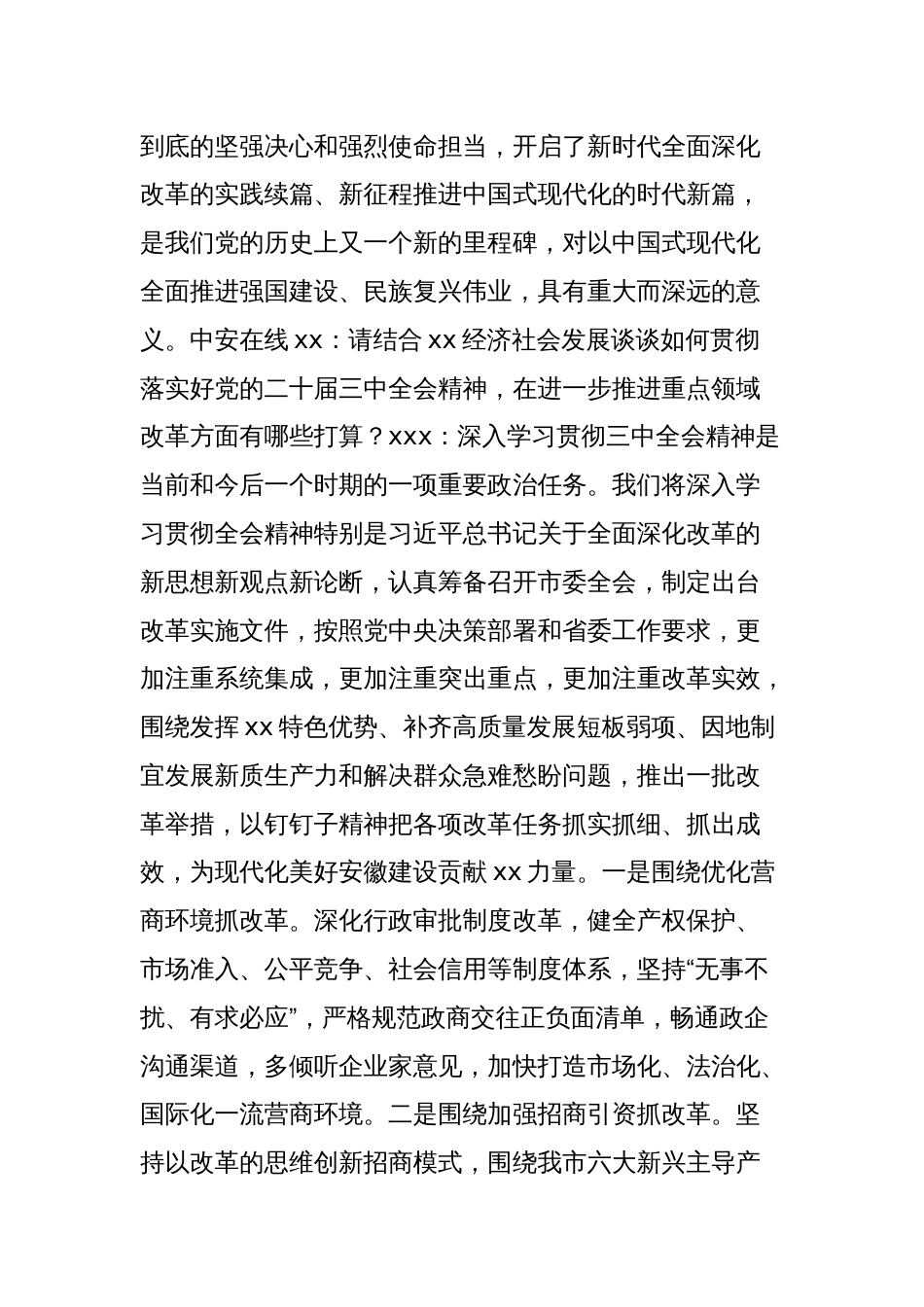 到底的坚强决心和强烈使命担当，开启了新时代全面深化改革的实践续篇、新征程推进中国式现代化的时代新篇，是我们党的历史上又一个新的里程碑，对以中国式现代化全面推进强国建设、民族复兴伟业，具有重大而深远的意义。中安在线 xx：请结合 xx 经济社会发展谈谈如何贯彻落实好党的二十届三中全会精神，在进一步推进重点领域改革方面有哪些打算？xxx：深入学习贯彻三中全会精神是当前和今后一个时期的一项重要政治任务。我们将深入学习贯彻全会精神特别是习近平总书记关于全面深化改革的新思想新观点新论断，认真筹备召开市委全会，制定出台改革实施文件，按照党中央决策部署和省委工作要求，更加注重系统集成，更加注重突出重点，更加注重改革实效，围绕发挥 xx 特色优势、补齐高质量发展短板弱项、因地制宜发展新质生产力和解决群众急难愁盼问题，推出一批改革举措，以钉钉子精神把各项改革任务抓实抓细、抓出成效，为现代化美好安徽建设贡献 xx 力量。一是围绕优化营商环境抓改革。深化行政审批制度改革，健全产权保护、市场准入、公平竞争、社会信用等制度体系，坚持“无事不扰、有求必应”，严格规范政商交往正负面清单，畅通政企沟通渠道，多倾听企业家意见，加快打造市场化、法治化、国际化一流营商环境。二是围绕加强招商引资抓改革。坚持以改革的思维创新招商模式，围绕我市六大新兴主导产